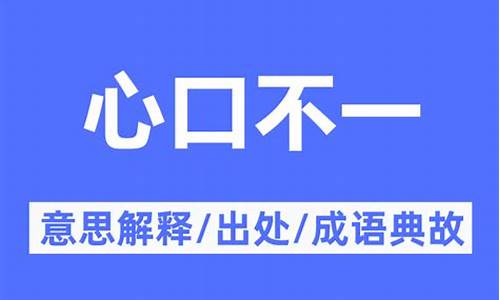 心口不一

意思解释/出处/成语典故